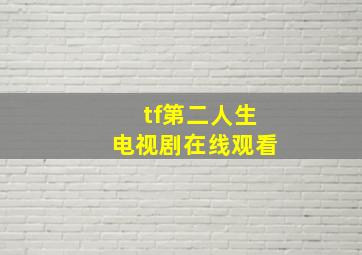 tf第二人生
电视剧在线观看